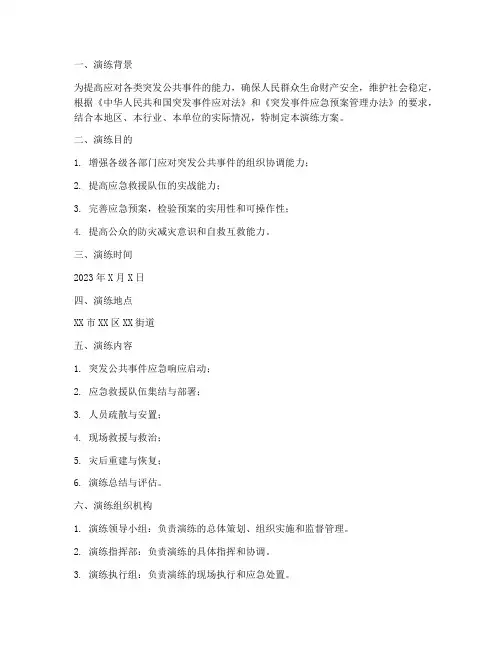 一、演练背景

为提高应对各类突发公共事件的能力，确保人民群众生命财产安全，维护社会稳定，根据《中华人民共和国突发事件应对法》和《突发事件应急预案管理办法》的要求，结合本地区、本行业、本单位的实际情况，特制定本演练方案。

二、演练目的

1. 增强各级各部门应对突发公共事件的组织协调能力；

2. 提高应急救援队伍的实战能力；

3. 完善应急预案，检验预案的实用性和可操作性；

4. 提高公众的防灾减灾意识和自救互救能力。

三、演练时间

2023 年 X 月 X 日

四、演练地点

XX 市 XX 区 XX 街道

五、演练内容

1. 突发公共事件应急响应启动；

2. 应急救援队伍集结与部署；

3. 人员疏散与安置；

4. 现场救援与救治；

5. 灾后重建与恢复；

6. 演练总结与评估。

六、演练组织机构

1. 演练领导小组：负责演练的总体策划、组织实施和监督管理。

2. 演练指挥部：负责演练的具体指挥和协调。

3. 演练执行组：负责演练的现场执行和应急处置。